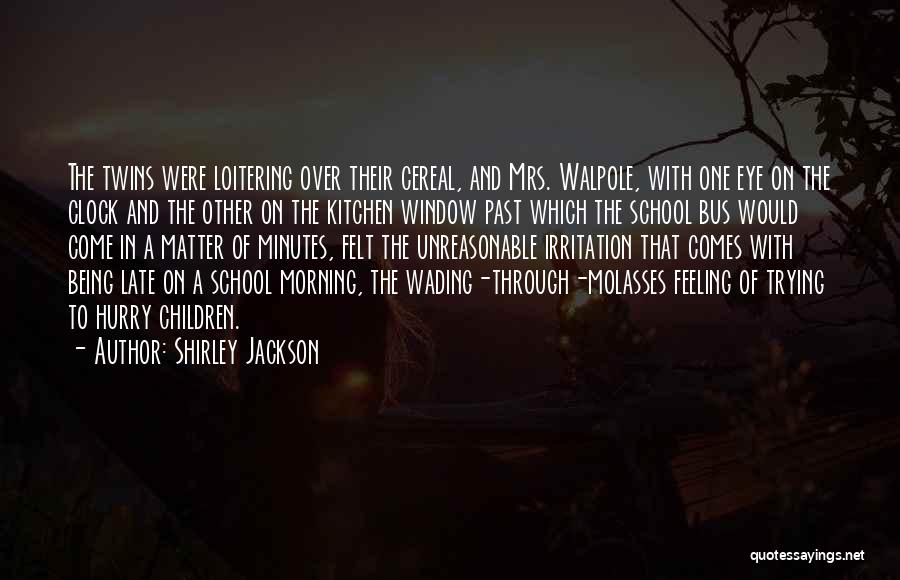 The twins were loitering over their cereal, and Mrs. Walpole, with one eye on the clock and the other on the kitchen window past which the school bus would come in a matter of minutes, felt the unreasonable irritation that comes with being late on a school morning, the wading-through-molasses feeling of trying to hurry children.

- Author: Shirley Jackson

quotessayings.net